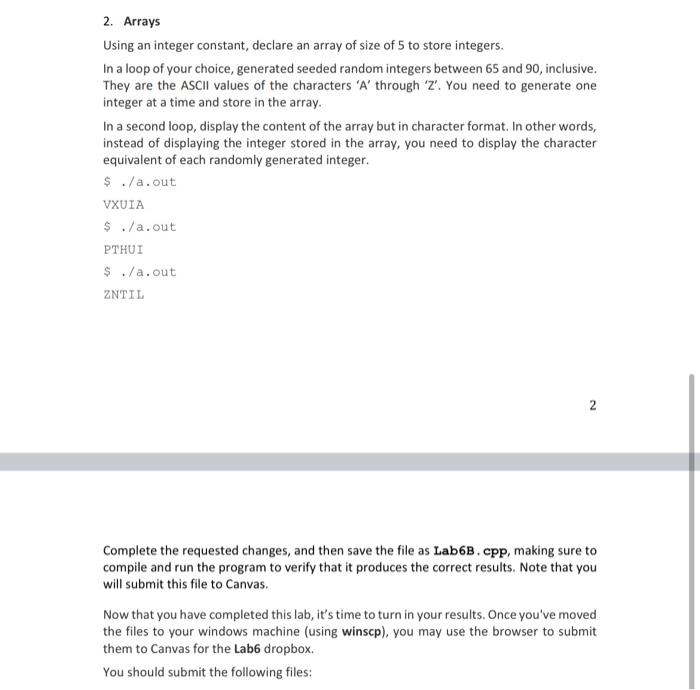 2. Arrays

Using an integer constant, declare an array of size of 5 to store integers.

In a loop of your choice, generated seeded random integers between 65 and 90, inclusive. They are the ASCII values of the characters 'A' through 'Z'. You need to generate one integer at a time and store in the array.

In a second loop, display the content of the array but in character format. In other words, instead of displaying the integer stored in the array, you need to display the character equivalent of each randomly generated integer.

$ ./a.out

VXUIA

$ ./a.out

PTHUI

$ ./a.out

ZNTIL

2

Complete the requested changes, and then save the file as Lab6B.cpp, making sure to compile and run the program to verify that it produces the correct results. Note that you will submit this file to Canvas.

Now that you have completed this lab, it's time to turn in your results. Once you've moved the files to your windows machine (using winscp), you may use the browser to submit them to Canvas for the Lab6 dropbox.

You should submit the following files: